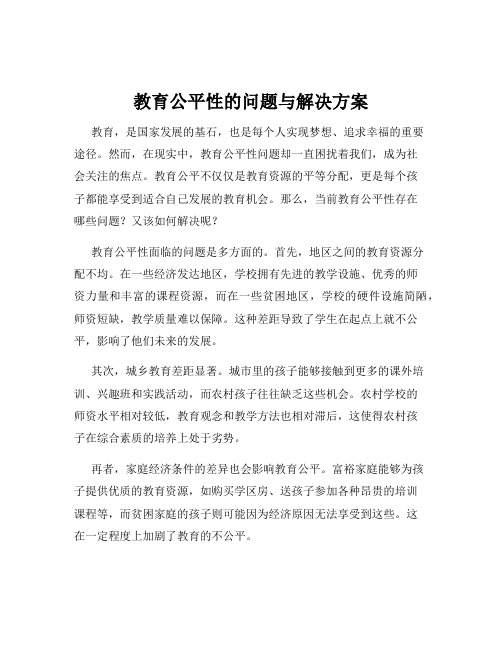 教育公平性的问题与解决方案

教育，是国家发展的基石，也是每个人实现梦想、追求幸福的重要途径。然而，在现实中，教育公平性问题却一直困扰着我们，成为社会关注的焦点。教育公平不仅仅是教育资源的平等分配，更是每个孩子都能享受到适合自己发展的教育机会。那么，当前教育公平性存在哪些问题？又该如何解决呢？

教育公平性面临的问题是多方面的。首先，地区之间的教育资源分配不均。在一些经济发达地区，学校拥有先进的教学设施、优秀的师资力量和丰富的课程资源，而在一些贫困地区，学校的硬件设施简陋，师资短缺，教学质量难以保障。这种差距导致了学生在起点上就不公平，影响了他们未来的发展。

其次，城乡教育差距显著。城市里的孩子能够接触到更多的课外培训、兴趣班和实践活动，而农村孩子往往缺乏这些机会。农村学校的师资水平相对较低，教育观念和教学方法也相对滞后，这使得农村孩子在综合素质的培养上处于劣势。

再者，家庭经济条件的差异也会影响教育公平。富裕家庭能够为孩子提供优质的教育资源，如购买学区房、送孩子参加各种昂贵的培训课程等，而贫困家庭的孩子则可能因为经济原因无法享受到这些。这在一定程度上加剧了教育的不公平。